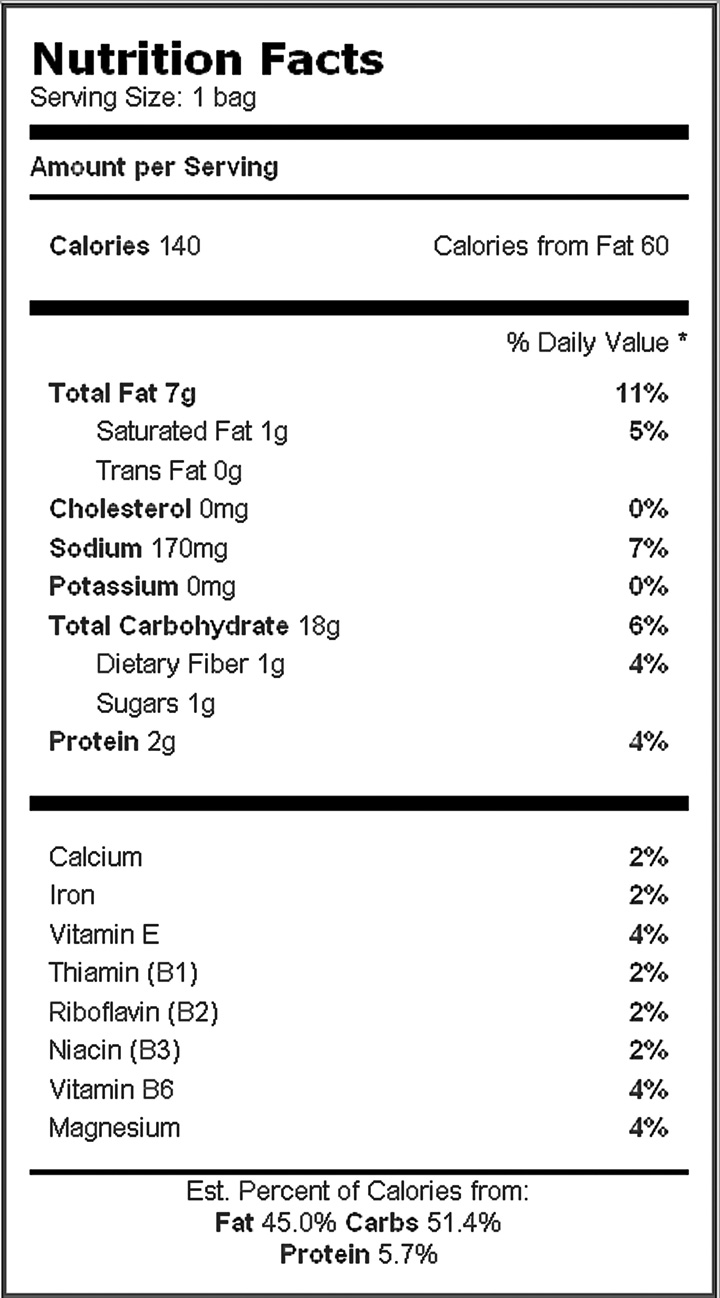 Nutrition Facts
Serving Size: 1 bag

Amount per Serving

Calories 140 Calories from Fat 60

% Daily Value *

Total Fat 7g 11%
Saturated Fat 1g 5%
Trans Fat 0g
Cholesterol 0mg 0%
Sodium 170mg 7%
Potassium 0mg 0%
Total Carbohydrate 18g 6%
Dietary Fiber 1g 4%
Sugars 1g
Protein 2g 4%

Calcium 2%
Iron 2%
Vitamin E 4%
Thiamin (B1) 2%
Riboflavin (B2) 2%
Niacin (B3) 2%
Vitamin B6 4%
Magnesium 4%

Est. Percent of Calories from:
Fat 45.0% Carbs 51.4%
Protein 5.7%